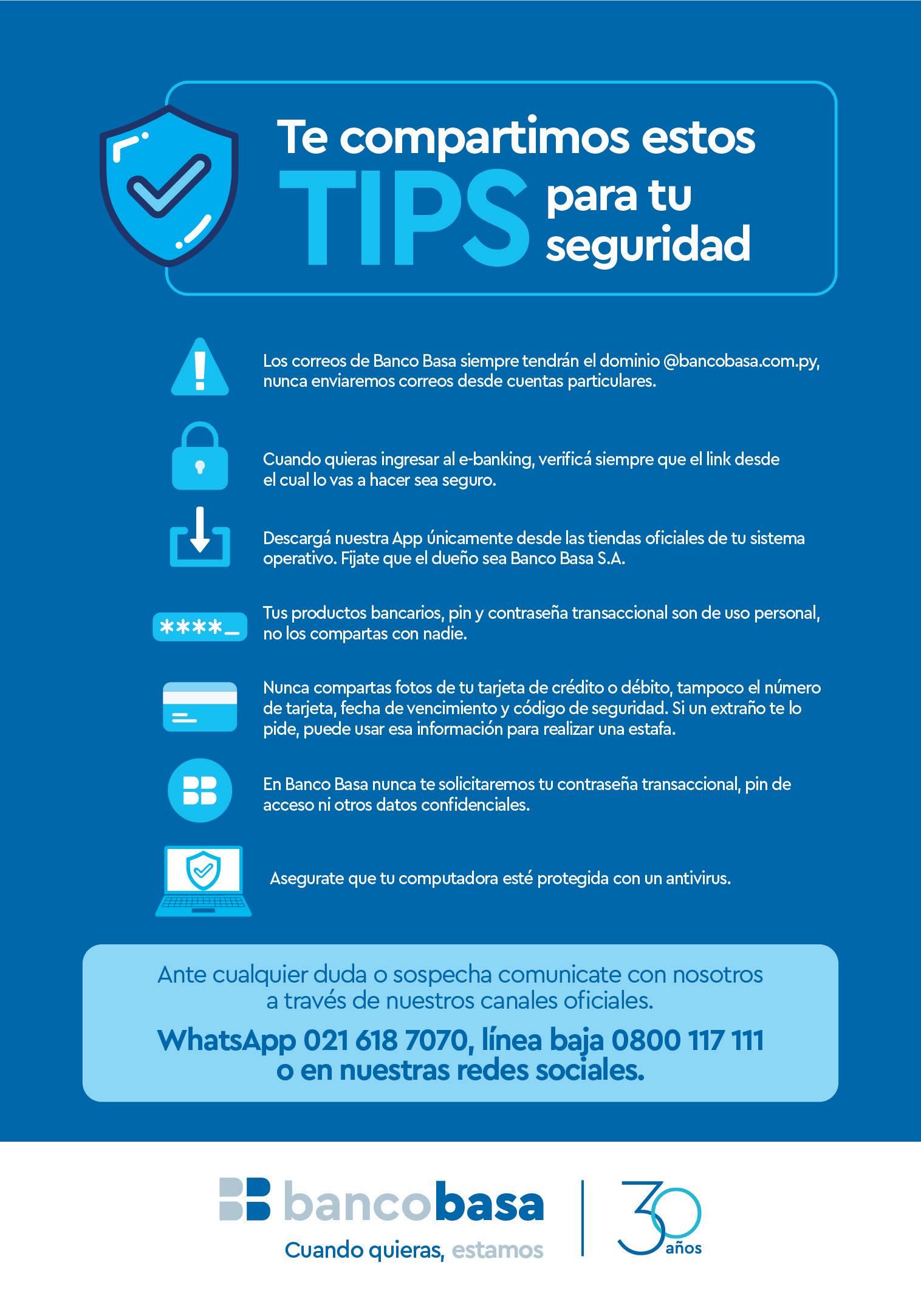 Te compartimos estos TIPS para tu seguridad

Los correos de Banco Basa siempre tendrán el dominio @bancobasa.com.py, nunca enviaremos correos desde cuentas particulares.

Cuando quieras ingresar al e-banking, verificá siempre que el link desde el cual lo vas a hacer sea seguro.

Descargá nuestra App únicamente desde las tiendas oficiales de tu sistema operativo. Fijate que el dueño sea Banco Basa S.A.

****_

Tus productos bancarios, pin y contraseña transaccional son de uso personal, no los compartas con nadie.

Nunca compartas fotos de tu tarjeta de crédito o débito, tampoco el número de tarjeta, fecha de vencimiento y código de seguridad. Si un extraño te lo pide, puede usar esa información para realizar una estafa.

En Banco Basa nunca te solicitaremos tu contraseña transaccional, pin de acceso ni otros datos confidenciales.

Asegurate que tu computadora esté protegida con un antivirus.

Ante cualquier duda o sospecha comunicate con nosotros a través de nuestros canales oficiales.

WhatsApp 021 618 7070, línea baja 0800 117 111 o en nuestras redes sociales.

bancobasa
Cuando quieras, estamos

30 años